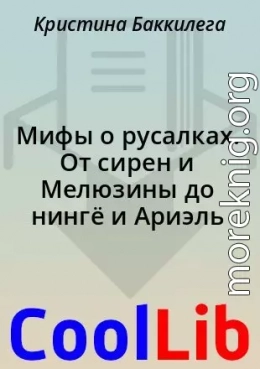 Кристина Баккилега

Мифы о русалках. От сирен и Мелюзины до нингё и Ариэль

moreknig.org

CoolLib